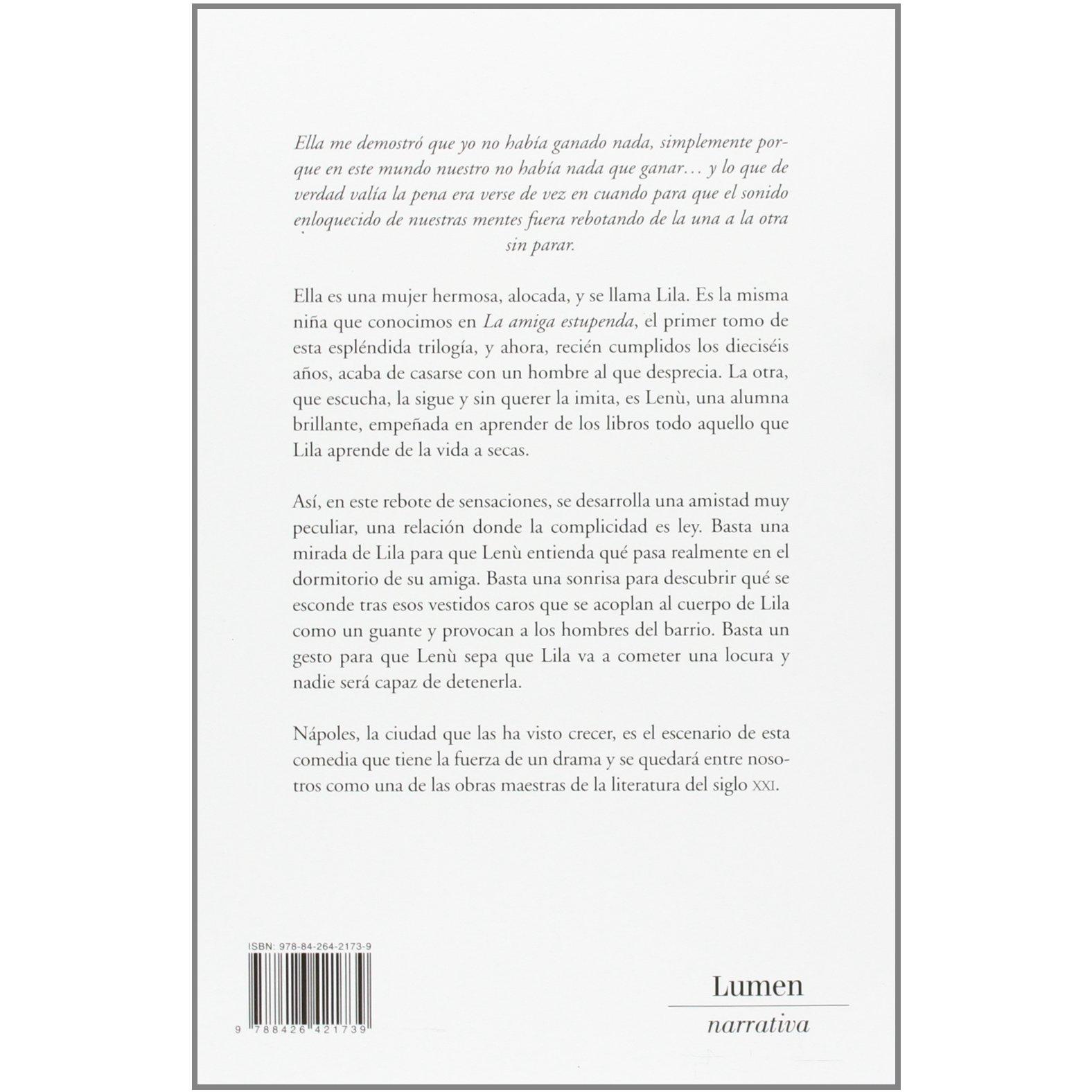 Ella me demostró que yo no había ganado nada, simplemente porque en este mundo nuestro no había nada que ganar… y lo que de verdad valía la pena era verse de vez en cuando para que el sonido enloquecido de nuestras mentes fuera rebotando de la una a la otra sin parar.

Ella es una mujer hermosa, alocada, y se llama Lila. Es la misma niña que conocimos en La amiga estupenda, el primer tomo de esta espléndida trilogía, y ahora, recién cumplidos los dieciséis años, acaba de casarse con un hombre al que desprecia. La otra, que escucha, la sigue y sin querer la imita, es Lenù, una alumna brillante, empeñada en aprender de los libros todo aquello que Lila aprende de la vida a secas.

Así, en este rebote de sensaciones, se desarrolla una amistad muy peculiar, una relación donde la complicidad es ley. Basta una mirada de Lila para que Lenù entienda qué pasa realmente en el dormitorio de su amiga. Basta una sonrisa para descubrir qué se esconde tras esos vestidos caros que se acoplan al cuerpo de Lila como un guante y provocan a los hombres del barrio. Basta un gesto para que Lenù sepa que Lila va a cometer una locura y nadie será capaz de detenerla.

Nápoles, la ciudad que las ha visto crecer, es el escenario de esta comedia que tiene la fuerza de un drama y se quedará entre nosotros como una de las obras maestras de la literatura del siglo XXI.

ISBN: 978-84-264-2173-9

9 788426 421739

Lumen
narrativa